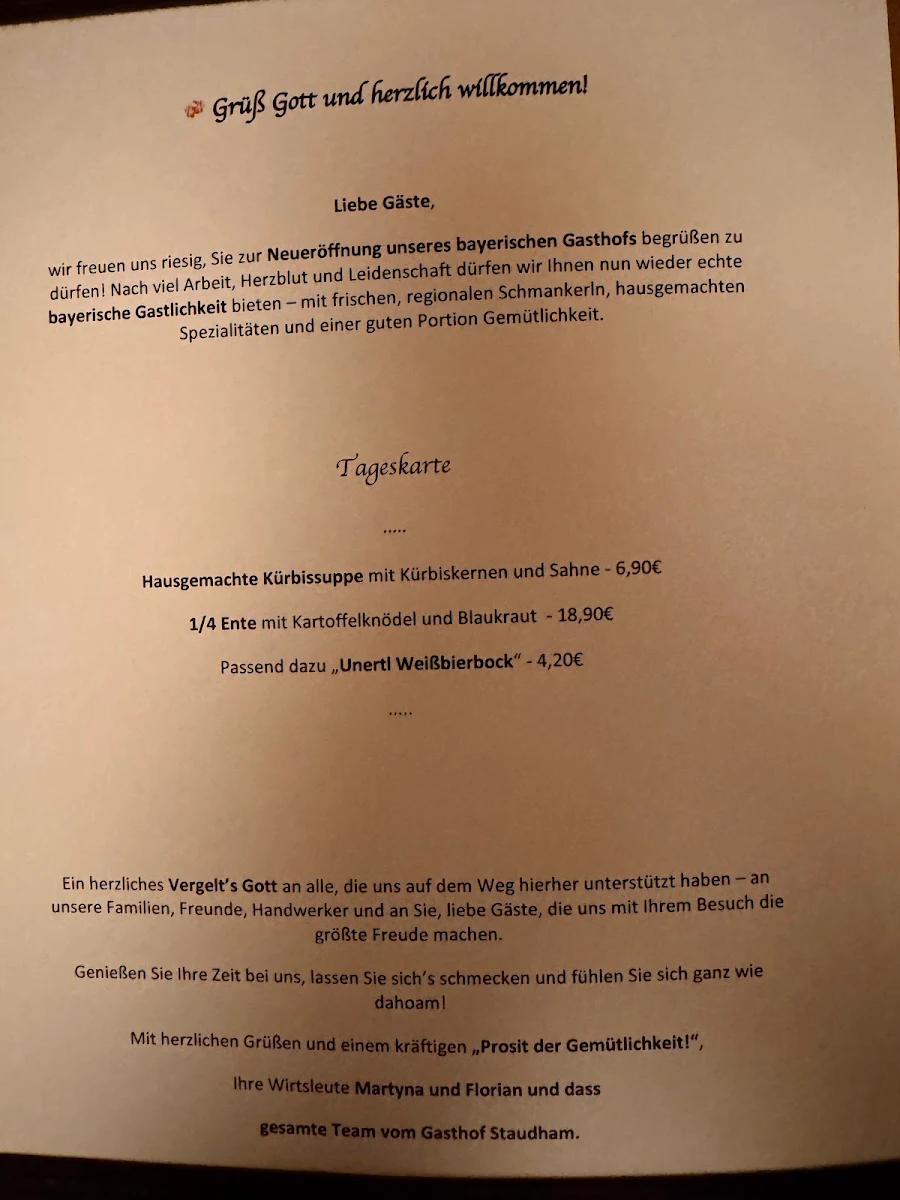 Grüß Gott und herzlich willkommen!

Liebe Gäste,

wir freuen uns riesig, Sie zur Neueröffnung unseres bayerischen Gasthofs begrüßen zu dürfen! Nach viel Arbeit, Herzblut und Leidenschaft dürfen wir Ihnen nun wieder echte bayerische Gastlichkeit bieten – mit frischen, regionalen Schmankerln, hausgemachten Spezialitäten und einer guten Portion Gemütlichkeit.

Tageskarte

.....

Hausgemachte Kürbissuppe mit Kürbiskernen und Sahne - 6,90€

1/4 Ente mit Kartoffelknödel und Blaukraut - 18,90€

Passend dazu „Unertl Weißbierbock" - 4,20€

.....

Ein herzliches Vergelt's Gott an alle, die uns auf dem Weg hierher unterstützt haben – an unsere Familien, Freunde, Handwerker und an Sie, liebe Gäste, die uns mit Ihrem Besuch die größte Freude machen.

Genießen Sie Ihre Zeit bei uns, lassen Sie sich's schmecken und fühlen Sie sich ganz wie dahoam!

Mit herzlichen Grüßen und einem kräftigen „Prosit der Gemütlichkeit!",

Ihre Wirtsleute Martyna und Florian und dass

gesamte Team vom Gasthof Staudham.